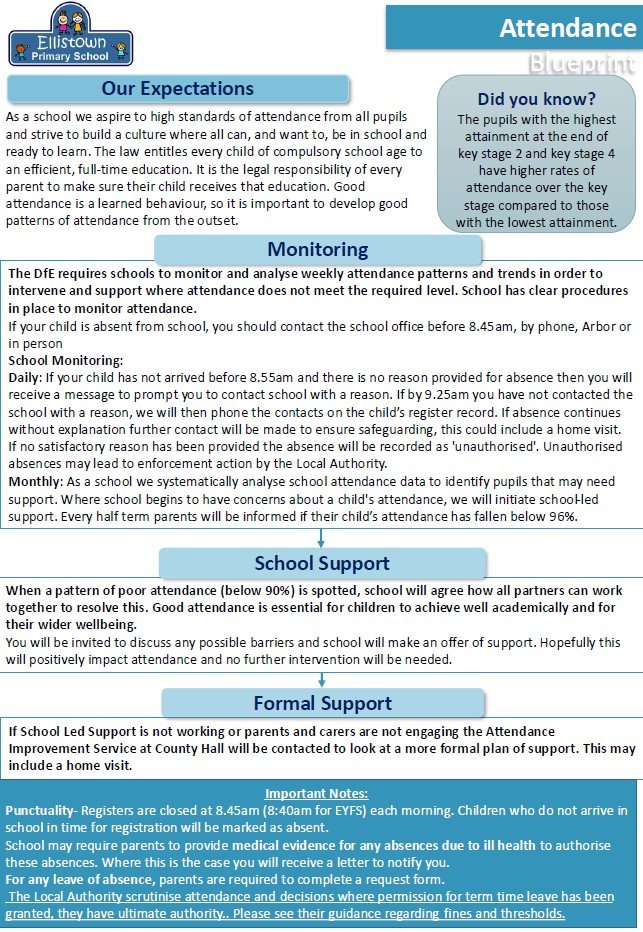 Ellistown Primary School

Attendance

Blueprint

Our Expectations

As a school we aspire to high standards of attendance from all pupils and strive to build a culture where all can, and want to, be in school and ready to learn. The law entitles every child of compulsory school age to an efficient, full-time education. It is the legal responsibility of every parent to make sure their child receives that education. Good attendance is a learned behaviour, so it is important to develop good patterns of attendance from the outset.

Did you know?

The pupils with the highest attainment at the end of key stage 2 and key stage 4 have higher rates of attendance over the key stage compared to those with the lowest attainment.

Monitoring

The DfE requires schools to monitor and analyse weekly attendance patterns and trends in order to intervene and support where attendance does not meet the required level. School has clear procedures in place to monitor attendance.

If your child is absent from school, you should contact the school office before 8.45am, by phone, Arbor or in person

School Monitoring:

Daily: If your child has not arrived before 8.55am and there is no reason provided for absence then you will receive a message to prompt you to contact school with a reason. If by 9.25am you have not contacted the school with a reason, we will then phone the contacts on the child's register record. If absence continues without explanation further contact will be made to ensure safeguarding, this could include a home visit. If no satisfactory reason has been provided the absence will be recorded as 'unauthorised'. Unauthorised absences may lead to enforcement action by the Local Authority.

Monthly: As a school we systematically analyse school attendance data to identify pupils that may need support. Where school begins to have concerns about a child's attendance, we will initiate school-led support. Every half term parents will be informed if their child's attendance has fallen below 96%.

School Support

When a pattern of poor attendance (below 90%) is spotted, school will agree how all partners can work together to resolve this. Good attendance is essential for children to achieve well academically and for their wider wellbeing.

You will be invited to discuss any possible barriers and school will make an offer of support. Hopefully this will positively impact attendance and no further intervention will be needed.

Formal Support

If School Led Support is not working or parents and carers are not engaging the Attendance Improvement Service at County Hall will be contacted to look at a more formal plan of support. This may include a home visit.

Important Notes:

Punctuality- Registers are closed at 8.45am (8:40am for EYFS) each morning. Children who do not arrive in school in time for registration will be marked as absent.

School may require parents to provide medical evidence for any absences due to ill health to authorise these absences. Where this is the case you will receive a letter to notify you.

For any leave of absence, parents are required to complete a request form.

The Local Authority scrutinise attendance and decisions where permission for term time leave has been granted, they have ultimate authority.. Please see their guidance regarding fines and thresholds.